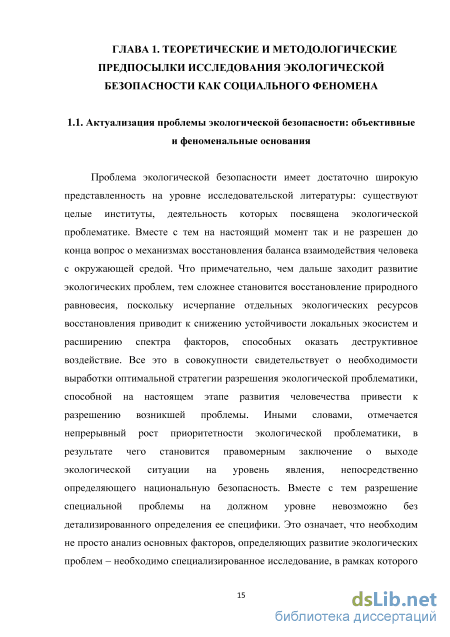 ГЛАВА 1. ТЕОРЕТИЧЕСКИЕ И МЕТОДОЛОГИЧЕСКИЕ ПРЕДПОСЫЛКИ ИССЛЕДОВАНИЯ ЭКОЛОГИЧЕСКОЙ БЕЗОПАСНОСТИ КАК СОЦИАЛЬНОГО ФЕНОМЕНА

1.1. Актуализация проблемы экологической безопасности: объективные и феноменальные основания

Проблема экологической безопасности имеет достаточно широкую представленность на уровне исследовательской литературы: существуют целые институты, деятельность которых посвящена экологической проблематике. Вместе с тем на настоящий момент так и не разрешен до конца вопрос о механизмах восстановления баланса взаимодействия человека с окружающей средой. Что примечательно, чем дальше заходит развитие экологических проблем, тем сложнее становится восстановление природного равновесия, поскольку исчерпание отдельных экологических ресурсов восстановления приводит к снижению устойчивости локальных экосистем и расширению спектра факторов, способных оказать деструктивное воздействие. Все это в совокупности свидетельствует о необходимости выработки оптимальной стратегии разрешения экологической проблематики, способной на настоящем этапе развития человечества привести к разрешению возникшей проблемы. Иными словами, отмечается непрерывный рост приоритетности экологической проблематики, в результате чего становится правомерным заключение о выходе экологической ситуации на уровень явления, непосредственно определяющего национальную безопасность. Вместе с тем разрешение специальной проблемы на должном уровне невозможно без детализированного определения ее специфики. Это означает, что необходим не просто анализ основных факторов, определяющих развитие экологических проблем – необходимо специализированное исследование, в рамках которого

15

dsLib.net
библиотека диссертаций